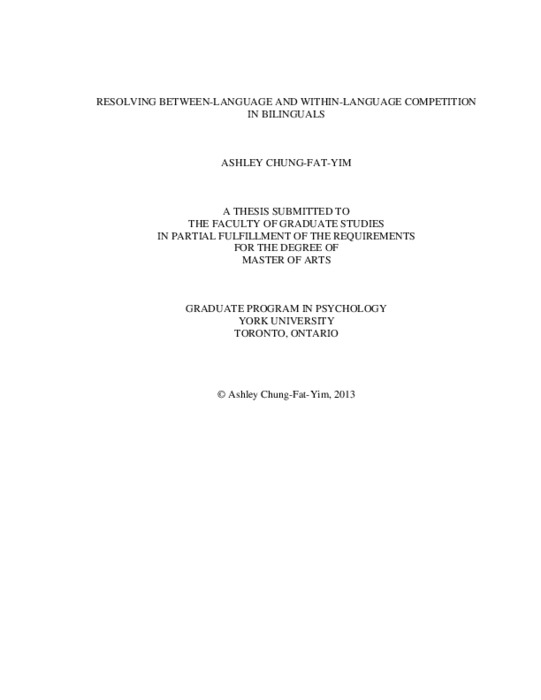 RESOLVING BETWEEN-LANGUAGE AND WITHIN-LANGUAGE COMPETITION IN BILINGUALS

ASHLEY CHUNG-FAT-YIM

A THESIS SUBMITTED TO
THE FACULTY OF GRADUATE STUDIES
IN PARTIAL FULFILLMENT OF THE REQUIREMENTS
FOR THE DEGREE OF
MASTER OF ARTS

GRADUATE PROGRAM IN PSYCHOLOGY
YORK UNIVERSITY
TORONTO, ONTARIO

© Ashley Chung-Fat-Yim, 2013